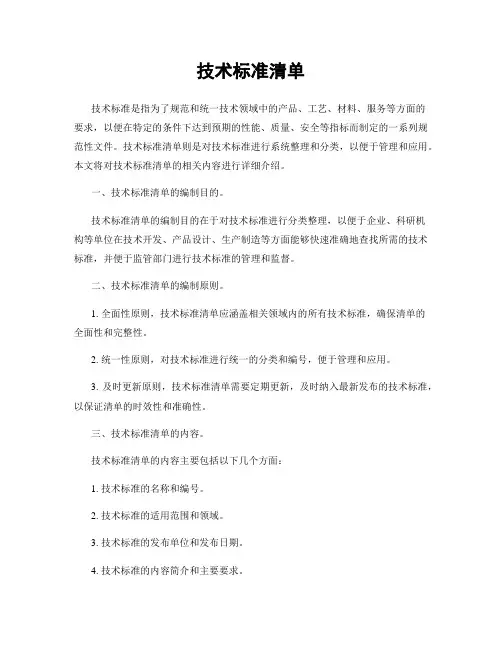 技术标准清单

技术标准是指为了规范和统一技术领域中的产品、工艺、材料、服务等方面的要求，以便在特定的条件下达到预期的性能、质量、安全等指标而制定的一系列规范性文件。技术标准清单则是对技术标准进行系统整理和分类，以便于管理和应用。本文将对技术标准清单的相关内容进行详细介绍。

一、技术标准清单的编制目的。

技术标准清单的编制目的在于对技术标准进行分类整理，以便于企业、科研机构等单位在技术开发、产品设计、生产制造等方面能够快速准确地查找所需的技术标准，并便于监管部门进行技术标准的管理和监督。

二、技术标准清单的编制原则。

1. 全面性原则，技术标准清单应涵盖相关领域内的所有技术标准，确保清单的全面性和完整性。

2. 统一性原则，对技术标准进行统一的分类和编号，便于管理和应用。

3. 及时更新原则，技术标准清单需要定期更新，及时纳入最新发布的技术标准，以保证清单的时效性和准确性。

三、技术标准清单的内容。

技术标准清单的内容主要包括以下几个方面：

1. 技术标准的名称和编号。

2. 技术标准的适用范围和领域。

3. 技术标准的发布单位和发布日期。

4. 技术标准的内容简介和主要要求。